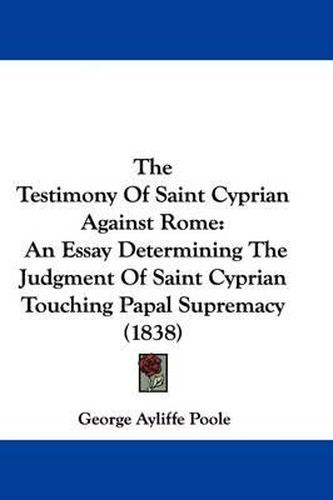 The
Testimony Of Saint Cyprian Against Rome:
An Essay Determining The Judgment Of Saint Cyprian Touching Papal Supremacy
(1838)

George Ayliffe Poole